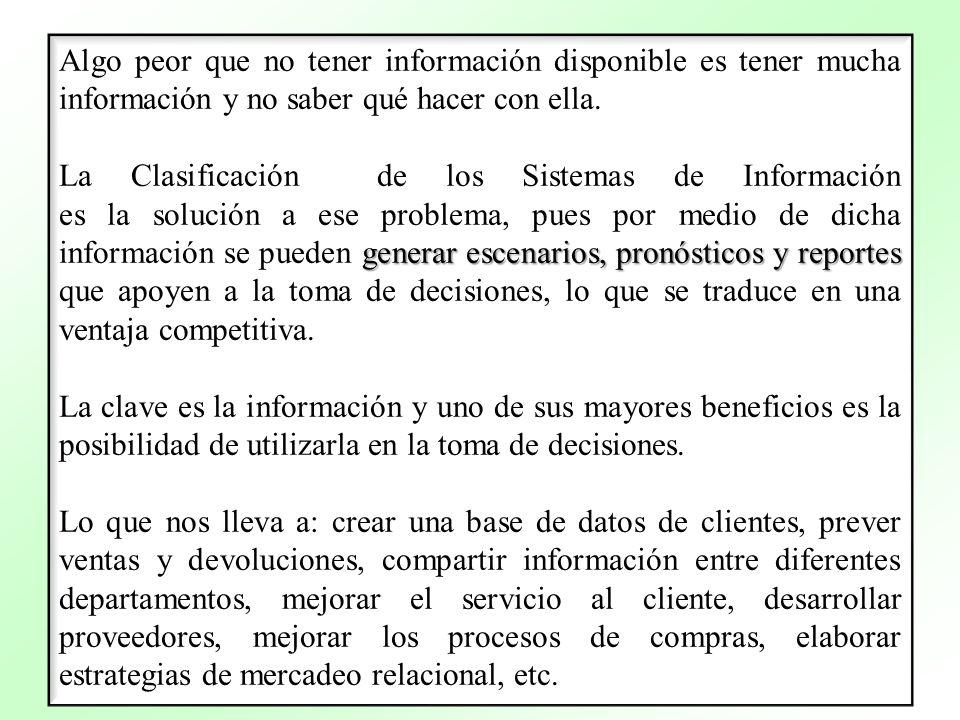 Algo peor que no tener información disponible es tener mucha información y no saber qué hacer con ella.

La Clasificación de los Sistemas de Información es la solución a ese problema, pues por medio de dicha información se pueden generar escenarios, pronósticos y reportes que apoyen a la toma de decisiones, lo que se traduce en una ventaja competitiva.

La clave es la información y uno de sus mayores beneficios es la posibilidad de utilizarla en la toma de decisiones.

Lo que nos lleva a: crear una base de datos de clientes, prever ventas y devoluciones, compartir información entre diferentes departamentos, mejorar el servicio al cliente, desarrollar proveedores, mejorar los procesos de compras, elaborar estrategias de mercadeo relacional, etc.